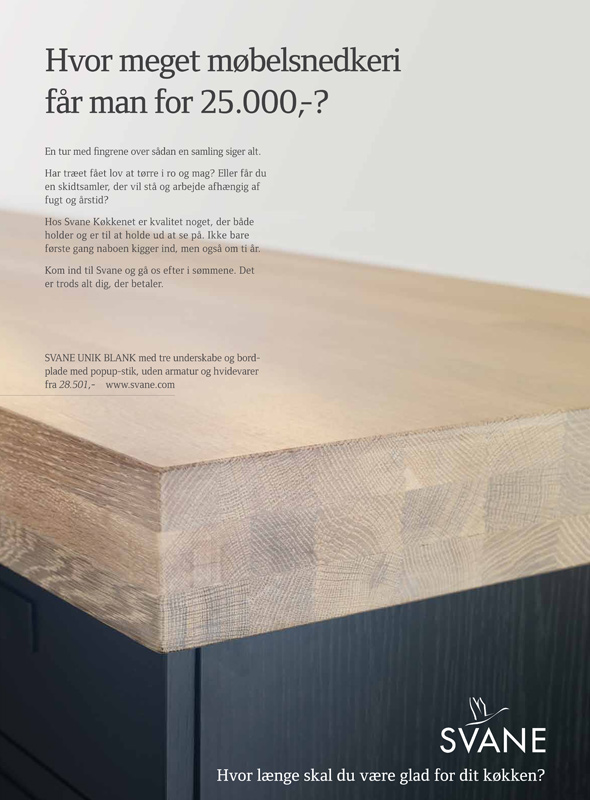 Hvor meget møbelsnedkeri får man for 25.000,-?

En tur med fingrene over sådan en samling siger alt.

Har træet fået lov at tørre i ro og mag? Eller får du en skidtsamler, der vil stå og arbejde afhængig af fugt og årstid?

Hos Svane Køkkenet er kvalitet noget, der både holder og er til at holde ud at se på. Ikke bare første gang naboen kigger ind, men også om ti år.

Kom ind til Svane og gå os efter i sømmene. Det er trods alt dig, der betaler.

SVANE UNIK BLANK med tre underskabe og bordplade med popup-stik, uden armatur og hvidevarer fra 28.501,- www.svane.com

SVANE

Hvor længe skal du være glad for dit køkken?